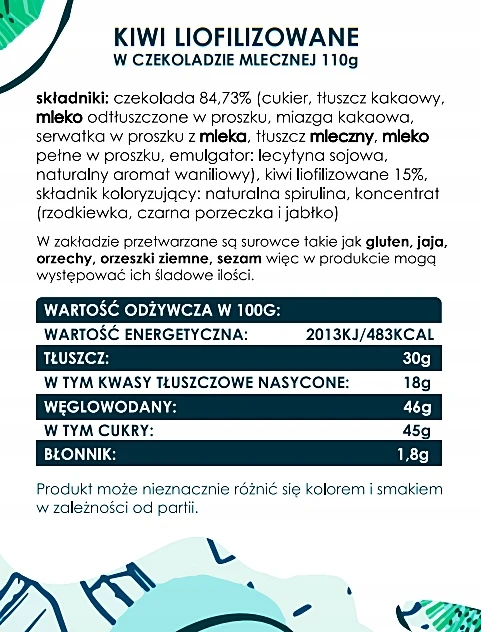 KIWI LIOFILIZOWANE
W CZEKOLADZIE MLECZNEJ 110g

składniki: czekolada 84,73% (cukier, tłuszcz kakaowy, mleko odtłuszczone w proszku, miazga kakaowa, serwatka w proszku z mleka, tłuszcz mleczny, mleko pełne w proszku, emulgator: lecytyna sojowa, naturalny aromat waniliowy), kiwi liofilizowane 15%, składnik koloryzujący: naturalna spirulina, koncentrat (rzodkiewka, czarna porzeczka i jabłko)

W zakładzie przetwarzane są surowce takie jak gluten, jaja, orzechy, orzeszki ziemne, sezam więc w produkcie mogą występować ich śladowe ilości.

| WARTOŚĆ ODŻYWCZA W 100G: | |
|---|---|
| WARTOŚĆ ENERGETYCZNA: | 2013KJ/483KCAL |
| TŁUSZCZ: | 30g |
| W TYM KWASY TŁUSZCZOWE NASYCONE: | 18g |
| WĘGLOWODANY: | 46g |
| W TYM CUKRY: | 45g |
| BŁONNIK: | 1,8g |

Produkt może nieznacznie różnić się kolorem i smakiem w zależności od partii.